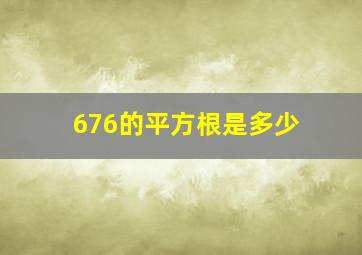 676的平方根是多少